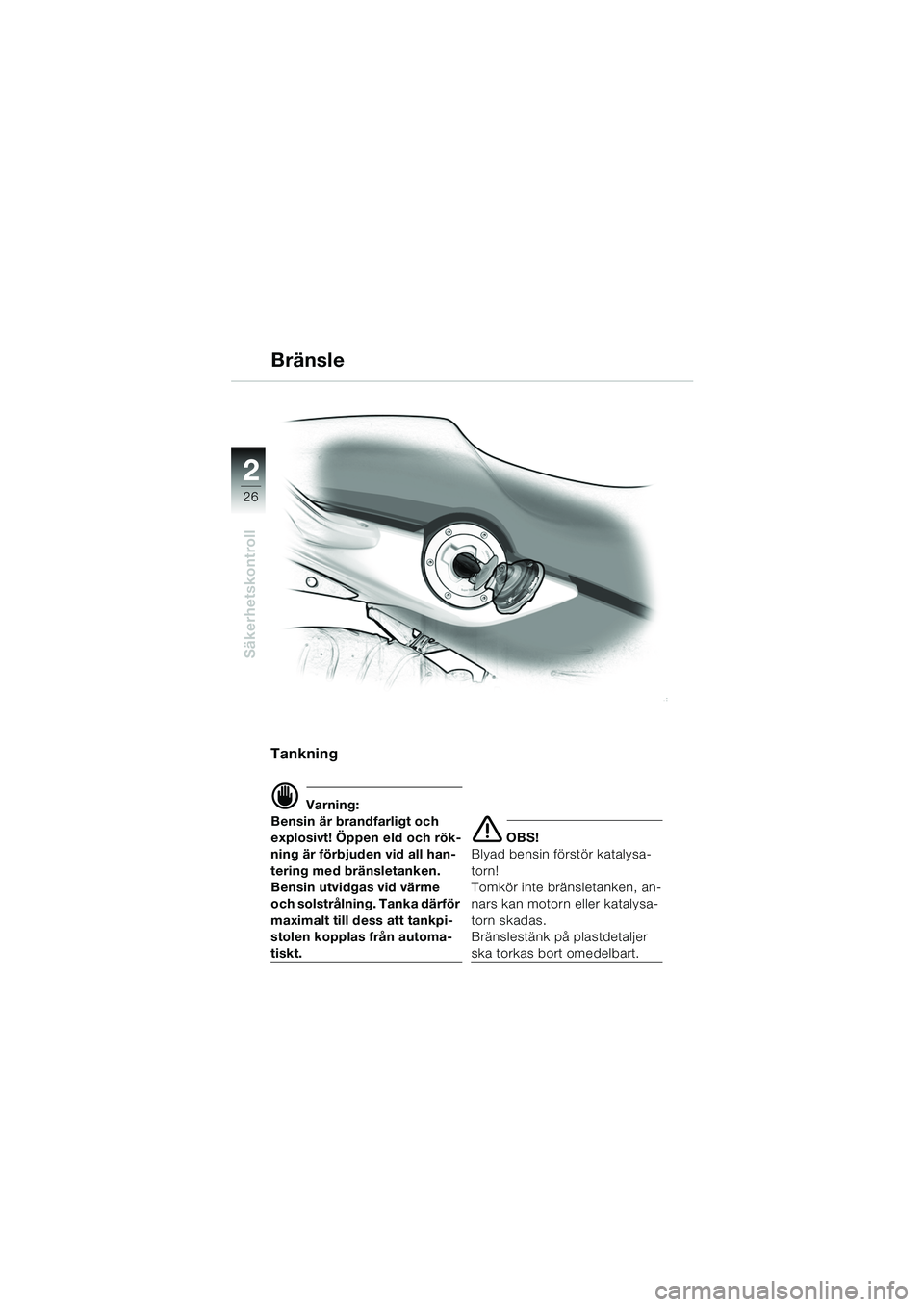 Bränsle

2

26

Säkerhetskontroll

Tankning

Varning:
Bensin är brandfarligt och explosivt! Öppen eld och rökning är förbjuden vid all hantering med bränsletanken. Bensin utvidgas vid värme och solstrålning. Tanka därför maximalt till dess att tankpistolen kopplas från automatiskt.

OBS!
Blyad bensin förstör katalysatorn!
Tomkör inte bränsletanken, annars kan motorn eller katalysatorn skadas.
Bränslestänk på plastdetaljer ska torkas bort omedelbart.

carmanualsonline.info